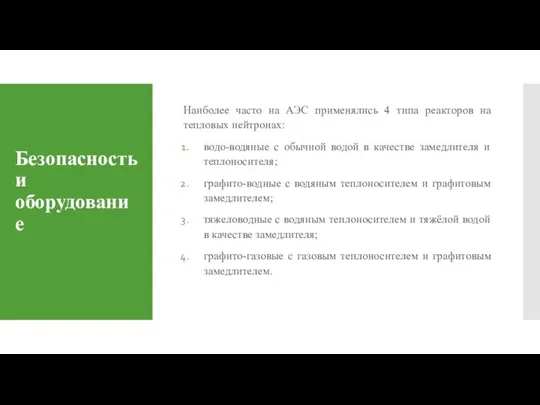 Безопасность и оборудование

Наиболее часто на АЭС применялись 4 типа реакторов на тепловых нейтронах:

1. водо-водяные с обычной водой в качестве замедлителя и теплоносителя;
2. графито-водные с водяным теплоносителем и графитовым замедлителем;
3. тяжеловодные с водяным теплоносителем и тяжёлой водой в качестве замедлителя;
4. графито-газовые с газовым теплоносителем и графитовым замедлителем.